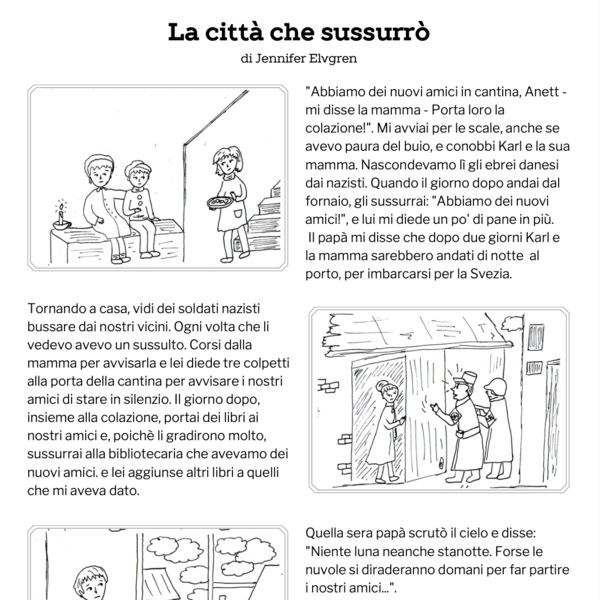 La città che sussurrò
di Jennifer Elvgren

"Abbiamo dei nuovi amici in cantina, Anett - mi disse la mamma - Porta loro la colazione!". Mi avviai per le scale, anche se avevo paura del buio, e conobbi Karl e la sua mamma. Nascondevamo lì gli ebrei danesi dai nazisti. Quando il giorno dopo andai dal fornaio, gli sussurrai: "Abbiamo dei nuovi amici!", e lui mi diede un po' di pane in più. Il papà mi disse che dopo due giorni Karl e la mamma sarebbero andati di notte al porto, per imbarcarsi per la Svezia.

Tornando a casa, vidi dei soldati nazisti bussare dai nostri vicini. Ogni volta che li vedevo avevo un sussulto. Corsi dalla mamma per avvisarla e lei diede tre colpetti alla porta della cantina per avvisare i nostri amici di stare in silenzio. Il giorno dopo, insieme alla colazione, portai dei libri ai nostri amici e, poichè li gradirono molto, sussurrai alla bibliotecaria che avevamo dei nuovi amici. e lei aggiunse altri libri a quelli che mi aveva dato.

Quella sera papà scrutò il cielo e disse: "Niente luna neanche stanotte. Forse le nuvole si diraderanno domani per far partire i nostri amici...".